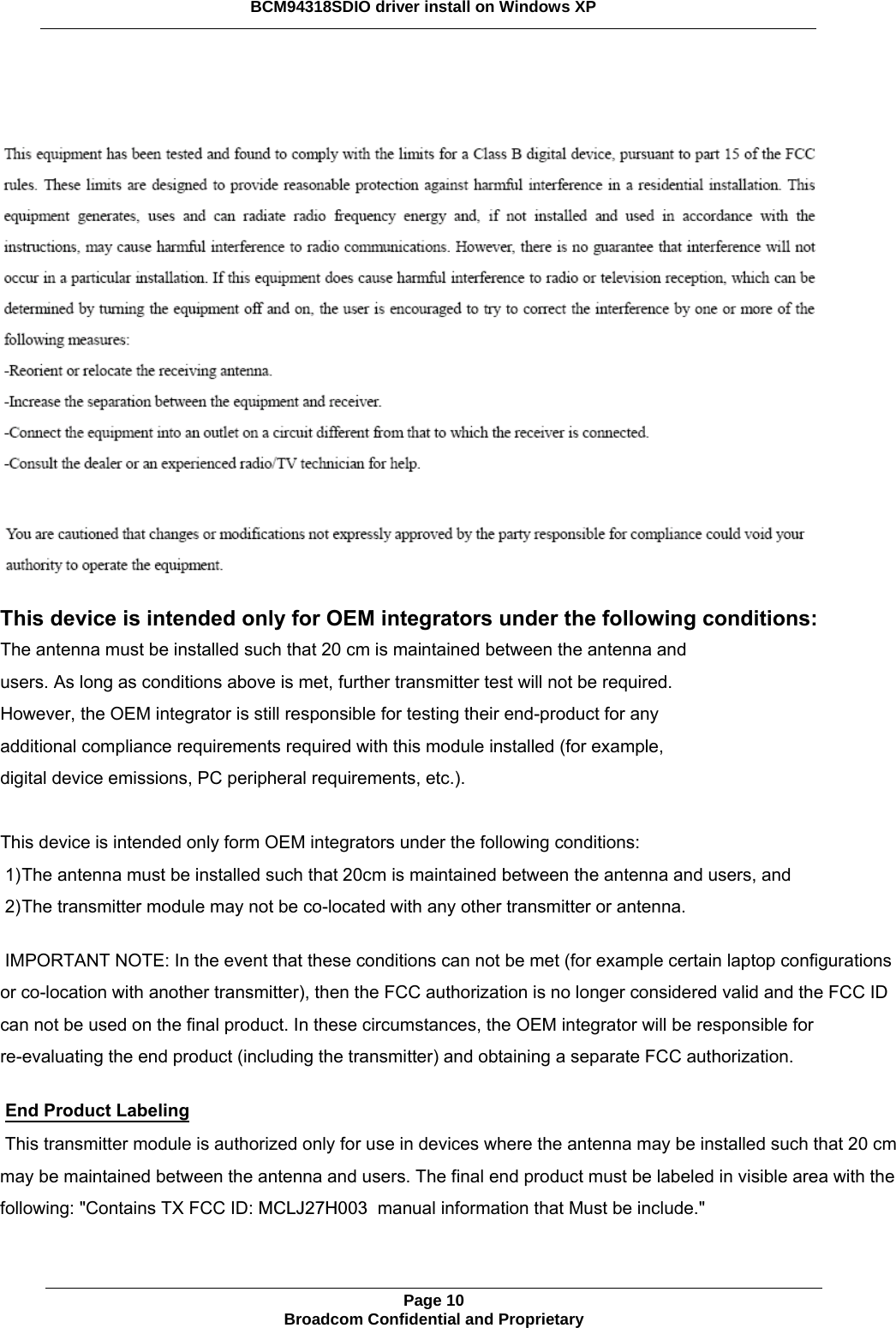 BCM94318SDIO driver install on Windows XP

This equipment has been tested and found to comply with the limits for a Class B digital device, pursuant to part 15 of the FCC rules. These limits are designed to provide reasonable protection against harmful interference in a residential installation. This equipment generates, uses and can radiate radio frequency energy and, if not installed and used in accordance with the instructions, may cause harmful interference to radio communications. However, there is no guarantee that interference will not occur in a particular installation. If this equipment does cause harmful interference to radio or television reception, which can be determined by turning the equipment off and on, the user is encouraged to try to correct the interference by one or more of the following measures:
-Reorient or relocate the receiving antenna.
-Increase the separation between the equipment and receiver.
-Connect the equipment into an outlet on a circuit different from that to which the receiver is connected.
-Consult the dealer or an experienced radio/TV technician for help.

You are cautioned that changes or modifications not expressly approved by the party responsible for compliance could void your authority to operate the equipment.

This device is intended only for OEM integrators under the following conditions:
The antenna must be installed such that 20 cm is maintained between the antenna and users. As long as conditions above is met, further transmitter test will not be required. However, the OEM integrator is still responsible for testing their end-product for any additional compliance requirements required with this module installed (for example, digital device emissions, PC peripheral requirements, etc.).

This device is intended only form OEM integrators under the following conditions:
1)The antenna must be installed such that 20cm is maintained between the antenna and users, and
2)The transmitter module may not be co-located with any other transmitter or antenna.

IMPORTANT NOTE: In the event that these conditions can not be met (for example certain laptop configurations or co-location with another transmitter), then the FCC authorization is no longer considered valid and the FCC ID can not be used on the final product. In these circumstances, the OEM integrator will be responsible for re-evaluating the end product (including the transmitter) and obtaining a separate FCC authorization.

End Product Labeling
This transmitter module is authorized only for use in devices where the antenna may be installed such that 20 cm may be maintained between the antenna and users. The final end product must be labeled in visible area with the following: "Contains TX FCC ID: MCLJ27H003 manual information that Must be include."

Page 10
Broadcom Confidential and Proprietary